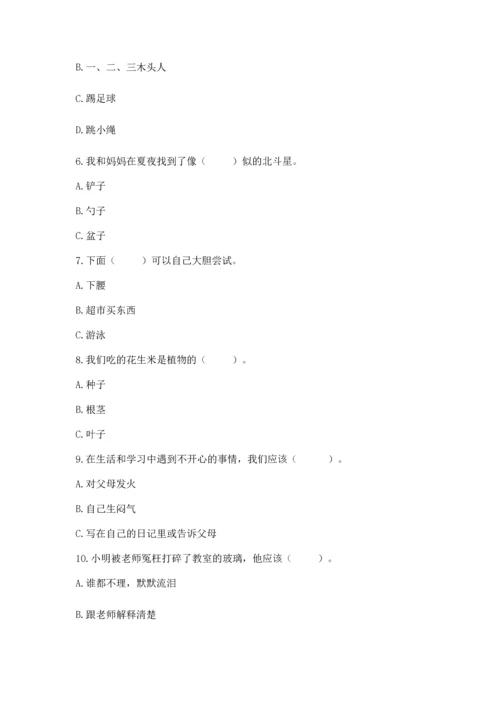 B. 一、二、三木头人

C. 踢足球

D. 跳小绳

6. 我和妈妈在夏夜找到了像（　　）似的北斗星。

A. 铲子

B. 勺子

C. 盆子

7. 下面（　　）可以自己大胆尝试。

A. 下腰

B. 超市买东西

C. 游泳

8. 我们吃的花生米是植物的（　　）。

A. 种子

B. 根茎

C. 叶子

9. 在生活和学习中遇到不开心的事情，我们应该（　　）。

A. 对父母发火

B. 自己生闷气

C. 写在自己的日记里或告诉父母

10. 小明被老师冤枉打碎了教室的玻璃，他应该（　　）。

A. 谁都不理，默默流泪

B. 跟老师解释清楚